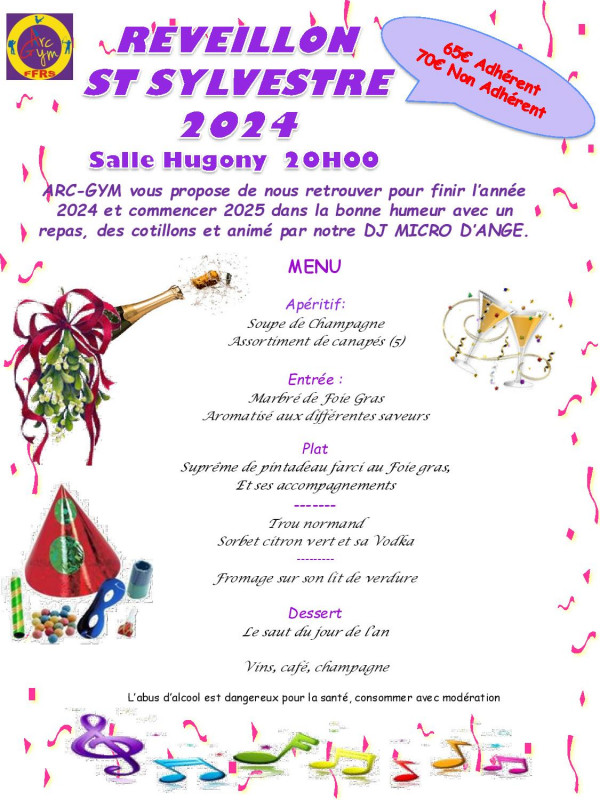 Arc Gym
FFRS

REVEILLON
ST SYLVESTRE
2024

65€ Adhérent
70€ Non Adhérent

Salle Hugony 20H00

ARC-GYM vous propose de nous retrouver pour finir l'année 2024 et commencer 2025 dans la bonne humeur avec un repas, des cotillons et animé par notre DJ MICRO D'ANGE.

MENU

Apéritif:
Soupe de Champagne
Assortiment de canapés (5)

Entrée :
Marbré de Foie Gras
Aromatisé aux différentes saveurs

Plat
Suprême de pintadeau farci au Foie gras,
Et ses accompagnements
-------
Trou normand
Sorbet citron vert et sa Vodka
---------
Fromage sur son lit de verdure

Dessert
Le saut du jour de l'an

Vins, café, champagne

L'abus d'alcool est dangereux pour la santé, consommer avec modération